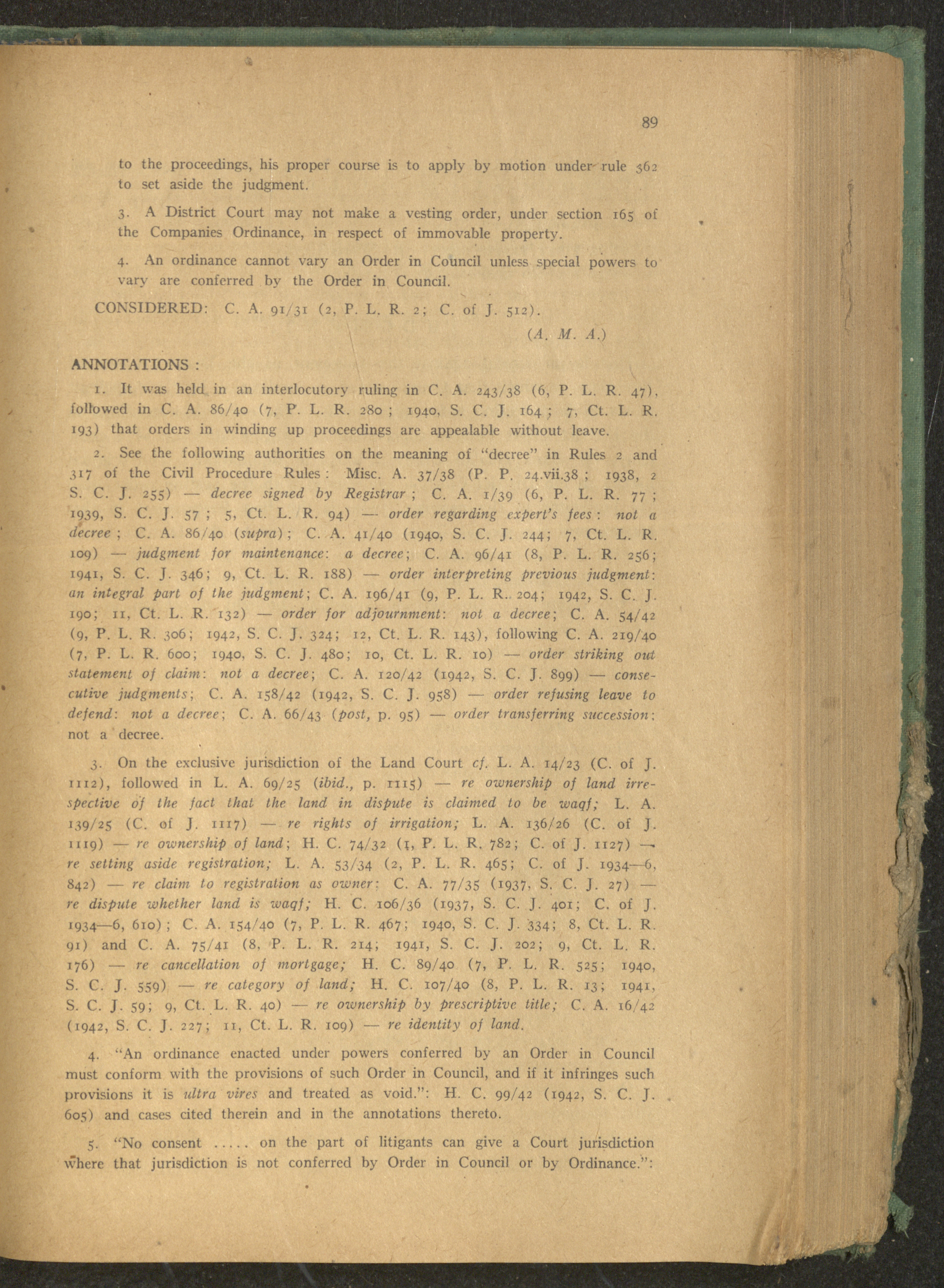 89

to the proceedings, his proper course is to apply by motion under rule 362 to set aside the judgment.

3. A District Court may not make a vesting order, under section 165 of the Companies Ordinance, in respect of immovable property.

4. An ordinance cannot vary an Order in Council unless special powers to vary are conferred by the Order in Council.

CONSIDERED: C. A. 91/31 (2, P. L. R. 2; C. of J. 512).

(A. M. A.)

ANNOTATIONS :

1. It was held in an interlocutory ruling in C. A. 243/38 (6, P. L. R. 47), followed in C. A. 86/40 (7, P. L. R. 280 ; 1940, S. C. J. 164 ; 7, Ct. L. R. 193) that orders in winding up proceedings are appealable without leave.

2. See the following authorities on the meaning of "decree" in Rules 2 and 317 of the Civil Procedure Rules : Misc. A. 37/38 (P. P. 24.vii.38 ; 1938, 2 S. C. J. 255) — decree signed by Registrar ; C. A. 1/39 (6, P. L. R. 77 ; 1939, S. C. J. 57 ; 5, Ct. L. R. 94) — order regarding expert's fees : not a decree ; C. A. 86/40 (supra) ; C. A. 41/40 (1940, S. C. J. 244; 7, Ct. L. R. 109) — judgment for maintenance: a decree; C. A. 96/41 (8, P. L. R. 256; 1941, S. C. J. 346; 9, Ct. L. R. 188) — order interpreting previous judgment: an integral part of the judgment; C. A. 196/41 (9, P. L. R. 204; 1942, S. C. J. 190; 11, Ct. L. R. 132) — order for adjournment: not a decree; C. A. 54/42 (9, P. L. R. 306; 1942, S. C. J. 324; 12, Ct. L. R. 143), following C. A. 219/40 (7, P. L. R. 600; 1940, S. C. J. 480; 10, Ct. L. R. 10) — order striking out statement of claim: not a decree; C. A. 120/42 (1942, S. C. J. 899) — consecutive judgments; C. A. 158/42 (1942, S. C. J. 958) — order refusing leave to defend: not a decree; C. A. 66/43 (post, p. 95) — order transferring succession: not a decree.

3. On the exclusive jurisdiction of the Land Court cf. L. A. 14/23 (C. of J. 1112), followed in L. A. 69/25 (ibid., p. 1115) — re ownership of land irrespective of the fact that the land in dispute is claimed to be waqf; L. A. 139/25 (C. of J. 1117) — re rights of irrigation; L. A. 136/26 (C. of J. 1119) — re ownership of land; H. C. 74/32 (1, P. L. R. 782; C. of J. 1127) — re setting aside registration; L. A. 53/34 (2, P. L. R. 465; C. of J. 1934—6, 842) — re claim to registration as owner: C. A. 77/35 (1937, S. C. J. 27) — re dispute whether land is waqf; H. C. 106/36 (1937, S. C. J. 401; C. of J. 1934—6, 610) ; C. A. 154/40 (7, P. L. R. 467; 1940, S. C. J. 334; 8, Ct. L. R. 91) and C. A. 75/41 (8, P. L. R. 214; 1941, S. C. J. 202; 9, Ct. L. R. 176) — re cancellation of mortgage; H. C. 89/40 (7, P. L. R. 525; 1940, S. C. J. 559) — re category of land; H. C. 107/40 (8, P. L. R. 13; 1941, S. C. J. 59; 9, Ct. L. R. 40) — re ownership by prescriptive title; C. A. 16/42 (1942, S. C. J. 227; 11, Ct. L. R. 109) — re identity of land.

4. "An ordinance enacted under powers conferred by an Order in Council must conform with the provisions of such Order in Council, and if it infringes such provisions it is ultra vires and treated as void.": H. C. 99/42 (1942, S. C. J. 605) and cases cited therein and in the annotations thereto.

5. "No consent ..... on the part of litigants can give a Court jurisdiction where that jurisdiction is not conferred by Order in Council or by Ordinance.":